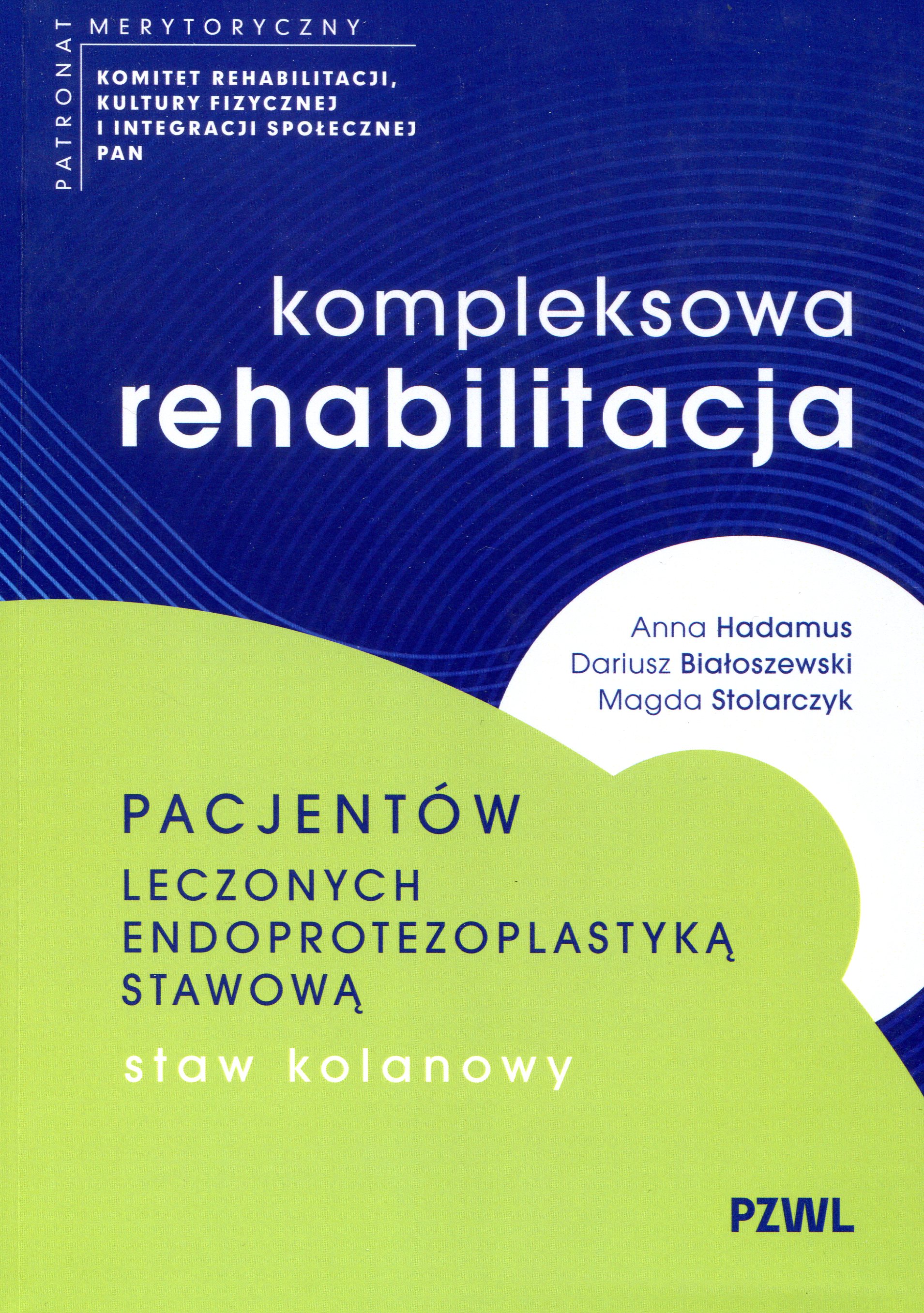 PATRONAT

MERYTORYCZNY

KOMITET REHABILITACJI,
KULTURY FIZYCZNEJ
I INTEGRACJI SPOŁECZNEJ
PAN

kompleksowa
rehabilitacja

Anna Hadamus
Dariusz Białoszewski
Magda Stolarczyk

PACJENTÓW
LECZONYCH
ENDOPROTEZOPLASTYKĄ
STAWOWĄ

staw kolanowy

PZWL